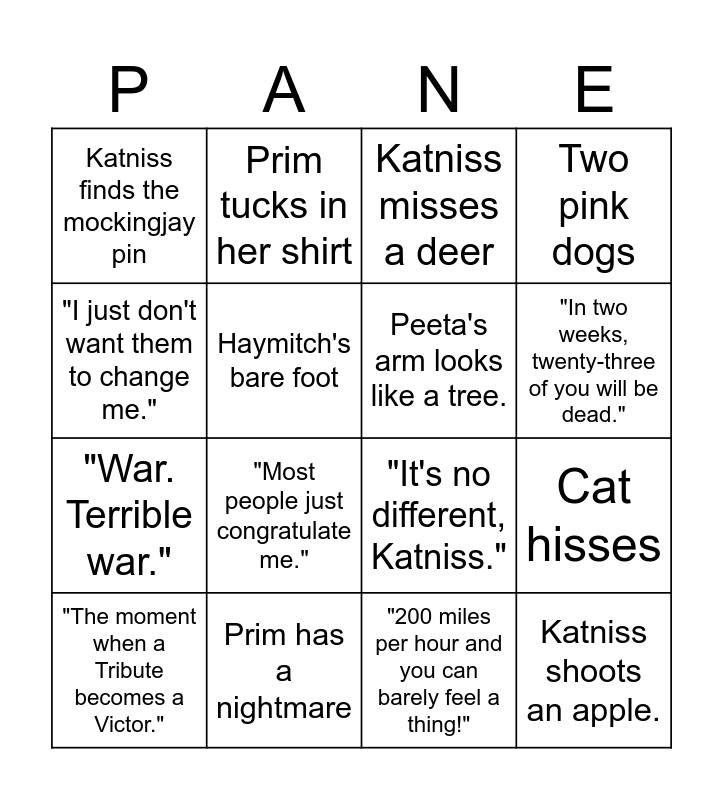 | P | A | N | E |
|---|---|---|---|
| Katniss finds the mockingjay pin | Prim tucks in her shirt | Katniss misses a deer | Two pink dogs |
| "I just don't want them to change me." | Haymitch's bare foot | Peeta's arm looks like a tree. | "In two weeks, twenty-three of you will be dead." |
| "War. Terrible war." | "Most people just congratulate me." | "It's no different, Katniss." | Cat hisses |
| "The moment when a Tribute becomes a Victor." | Prim has a nightmare | "200 miles per hour and you can barely feel a thing!" | Katniss shoots an apple. |